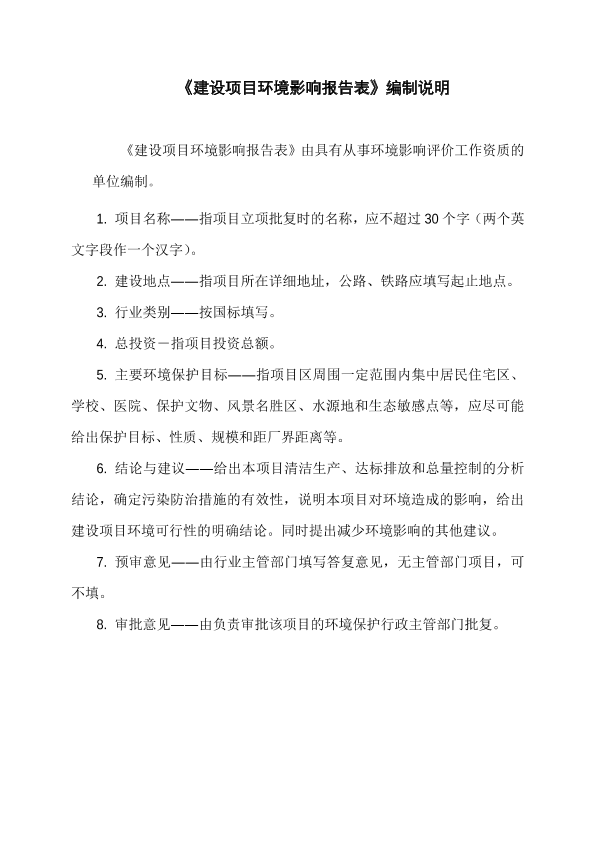 《建设项目环境影响报告表》编制说明

《建设项目环境影响报告表》由具有从事环境影响评价工作资质的单位编制。

1. 项目名称——指项目立项批复时的名称，应不超过 30 个字（两个英文字段作一个汉字）。

2. 建设地点——指项目所在详细地址，公路、铁路应填写起止地点。

3. 行业类别——按国标填写。

4. 总投资－指项目投资总额。

5. 主要环境保护目标——指项目区周围一定范围内集中居民住宅区、学校、医院、保护文物、风景名胜区、水源地和生态敏感点等，应尽可能给出保护目标、性质、规模和距厂界距离等。

6. 结论与建议——给出本项目清洁生产、达标排放和总量控制的分析结论，确定污染防治措施的有效性，说明本项目对环境造成的影响，给出建设项目环境可行性的明确结论。同时提出减少环境影响的其他建议。

7. 预审意见——由行业主管部门填写答复意见，无主管部门项目，可不填。

8. 审批意见——由负责审批该项目的环境保护行政主管部门批复。